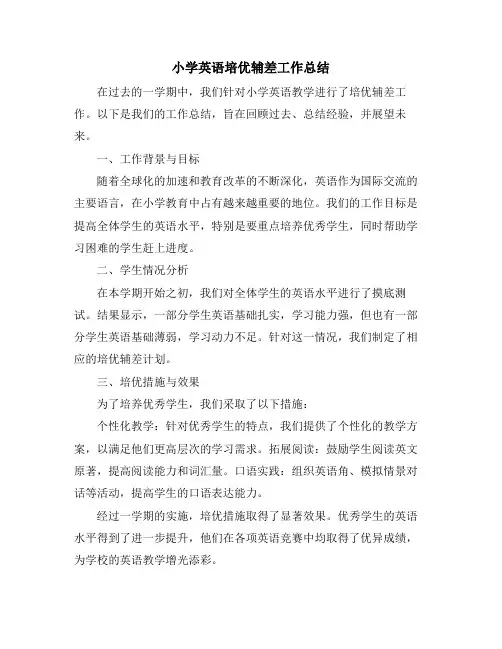 小学英语培优辅差工作总结

在过去的一学期中，我们针对小学英语教学进行了培优辅差工作。以下是我们的工作总结，旨在回顾过去、总结经验，并展望未来。

一、工作背景与目标

随着全球化的加速和教育改革的不断深化，英语作为国际交流的主要语言，在小学教育中占有越来越重要的地位。我们的工作目标是提高全体学生的英语水平，特别是要重点培养优秀学生，同时帮助学习困难的学生赶上进度。

二、学生情况分析

在本学期开始之初，我们对全体学生的英语水平进行了摸底测试。结果显示，一部分学生英语基础扎实，学习能力强，但也有一部分学生英语基础薄弱，学习动力不足。针对这一情况，我们制定了相应的培优辅差计划。

三、培优措施与效果

为了培养优秀学生，我们采取了以下措施：

个性化教学：针对优秀学生的特点，我们提供了个性化的教学方案，以满足他们更高层次的学习需求。拓展阅读：鼓励学生阅读英文原著，提高阅读能力和词汇量。口语实践：组织英语角、模拟情景对话等活动，提高学生的口语表达能力。

经过一学期的实施，培优措施取得了显著效果。优秀学生的英语水平得到了进一步提升，他们在各项英语竞赛中均取得了优异成绩，为学校的英语教学增光添彩。